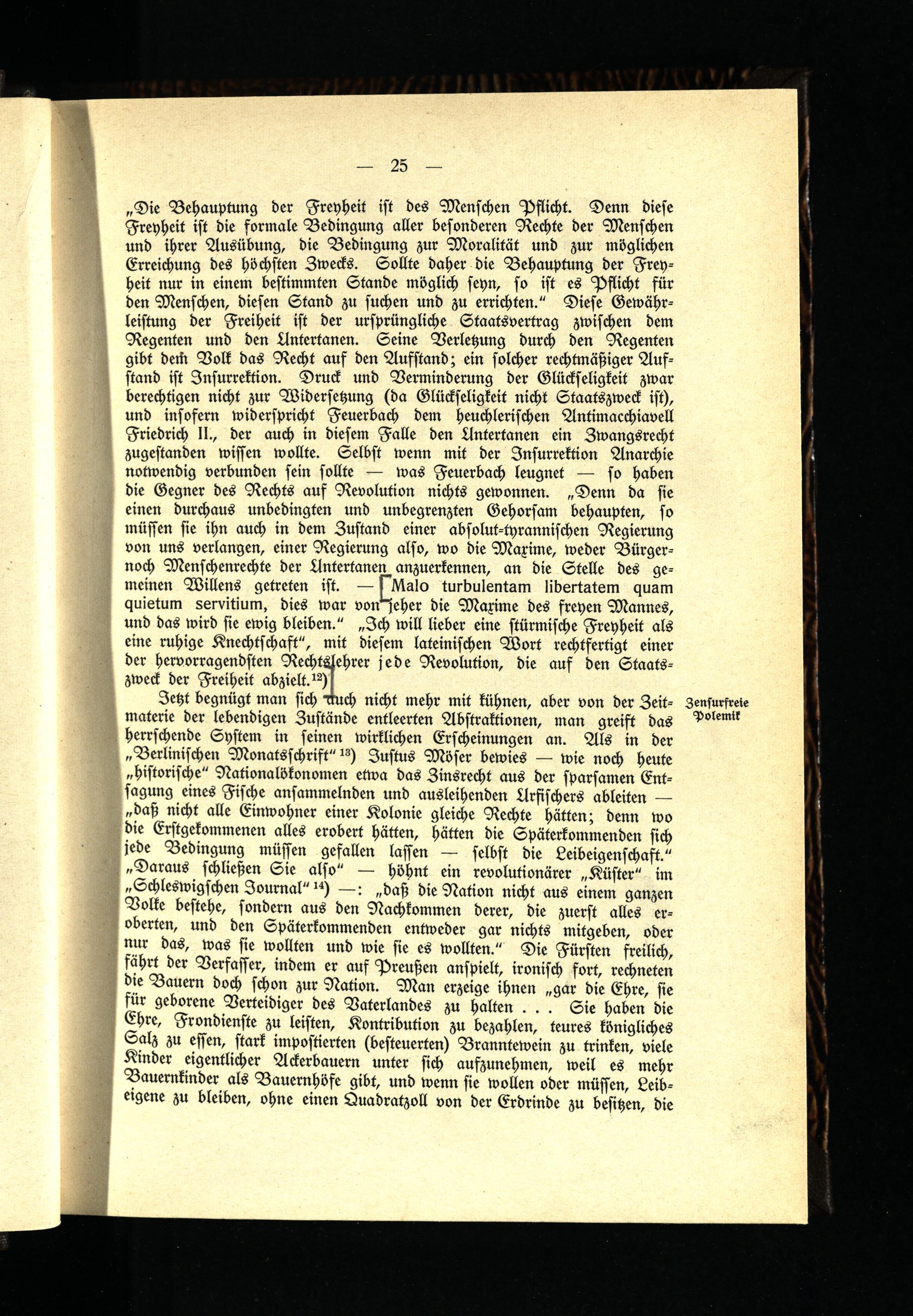 — 25 —

„Die Behauptung der Freyheit ist des Menschen Pflicht. Denn diese Freyheit ist die formale Bedingung aller besonderen Rechte der Menschen und ihrer Ausübung, die Bedingung zur Moralität und zur möglichen Erreichung des höchsten Zwecks. Sollte daher die Behauptung der Freyheit nur in einem bestimmten Stande möglich seyn, so ist es Pflicht für den Menschen, diesen Stand zu suchen und zu errichten.“ Diese Gewährleistung der Freiheit ist der ursprüngliche Staatsvertrag zwischen dem Regenten und den Untertanen. Seine Verletzung durch den Regenten gibt dem Volk das Recht auf den Aufstand; ein solcher rechtmäßiger Aufstand ist Insurrektion. Druck und Verminderung der Glückseligkeit zwar berechtigen nicht zur Widersetzung (da Glückseligkeit nicht Staatszweck ist), und insofern widerspricht Feuerbach dem heuchlerischen Antimacchiavell Friedrich II., der auch in diesem Falle den Untertanen ein Zwangsrecht zugestanden wissen wollte. Selbst wenn mit der Insurrektion Anarchie notwendig verbunden sein sollte — was Feuerbach leugnet — so haben die Gegner des Rechts auf Revolution nichts gewonnen. „Denn da sie einen durchaus unbedingten und unbegrenzten Gehorsam behaupten, so müssen sie ihn auch in dem Zustand einer absolut-tyrannischen Regierung von uns verlangen, einer Regierung also, wo die Maxime, weder Bürger- noch Menschenrechte der Untertanen anzuerkennen, an die Stelle des gemeinen Willens getreten ist. — Malo turbulentam libertatem quam quietum servitium, dies war von jeher die Maxime des freyen Mannes, und das wird sie ewig bleiben.“ „Ich will lieber eine stürmische Freyheit als eine ruhige Knechtschaft“, mit diesem lateinischen Wort rechtfertigt einer der hervorragendsten Rechtslehrer jede Revolution, die auf den Staatszweck der Freiheit abzielt.$^{12}$)

Zensurfreie Polemik

Jetzt begnügt man sich auch nicht mehr mit kühnen, aber von der Zeitmaterie der lebendigen Zustände entleerten Abstraktionen, man greift das herrschende System in seinen wirklichen Erscheinungen an. Als in der „Berlinischen Monatsschrift“$^{13}$) Justus Möser bewies — wie noch heute „historische“ Nationalökonomen etwa das Zinsrecht aus der sparsamen Entsagung eines Fische ansammelnden und ausleihenden Urfischers ableiten — „daß nicht alle Einwohner einer Kolonie gleiche Rechte hätten; denn wo die Erstgekommenen alles erobert hätten, hätten die Späterkommenden sich jede Bedingung müssen gefallen lassen — selbst die Leibeigenschaft.“ „Daraus schließen Sie also“ — höhnt ein revolutionärer „Küster“ im „Schleswigschen Journal“$^{14}$) —: „daß die Nation nicht aus einem ganzen Volke bestehe, sondern aus den Nachkommen derer, die zuerst alles eroberten, und den Späterkommenden entweder gar nichts mitgeben, oder nur das, was sie wollten und wie sie es wollten.“ Die Fürsten freilich, fährt der Verfasser, indem er auf Preußen anspielt, ironisch fort, rechneten die Bauern doch schon zur Nation. Man erzeige ihnen „gar die Ehre, sie für geborene Verteidiger des Vaterlandes zu halten . . . Sie haben die Ehre, Frondienste zu leisten, Kontribution zu bezahlen, teures königliches Salz zu essen, stark impostierten (besteuerten) Branntewein zu trinken, viele Kinder eigentlicher Ackerbauern unter sich aufzunehmen, weil es mehr Bauernkinder als Bauernhöfe gibt, und wenn sie wollen oder müssen, Leibeigene zu bleiben, ohne einen Quadratzoll von der Erdrinde zu besitzen, die